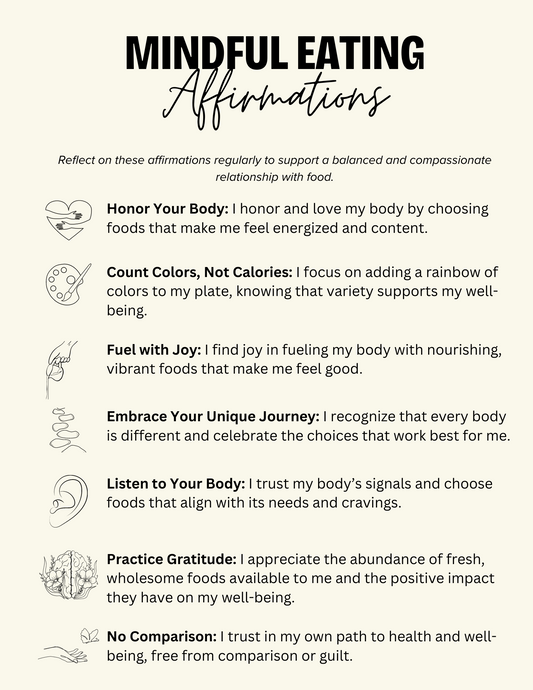 MINDFUL EATING
Affirmations

Reflect on these affirmations regularly to support a balanced and compassionate relationship with food.

Honor Your Body: I honor and love my body by choosing foods that make me feel energized and content.

Count Colors, Not Calories: I focus on adding a rainbow of colors to my plate, knowing that variety supports my well-being.

Fuel with Joy: I find joy in fueling my body with nourishing, vibrant foods that make me feel good.

Embrace Your Unique Journey: I recognize that every body is different and celebrate the choices that work best for me.

Listen to Your Body: I trust my body's signals and choose foods that align with its needs and cravings.

Practice Gratitude: I appreciate the abundance of fresh, wholesome foods available to me and the positive impact they have on my well-being.

No Comparison: I trust in my own path to health and well-being, free from comparison or guilt.